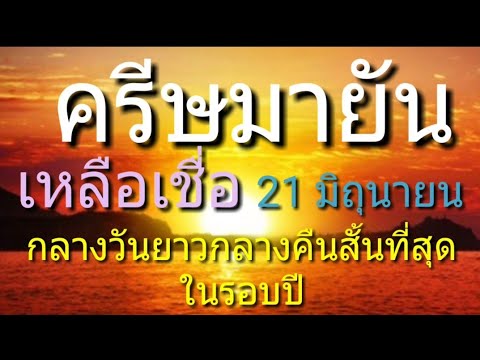 ครีษมายัน

เหลือเชื่อ 21 มิถุนายน

กลางวันยาวกลางคืนสั้นที่สุด ในรอบปี